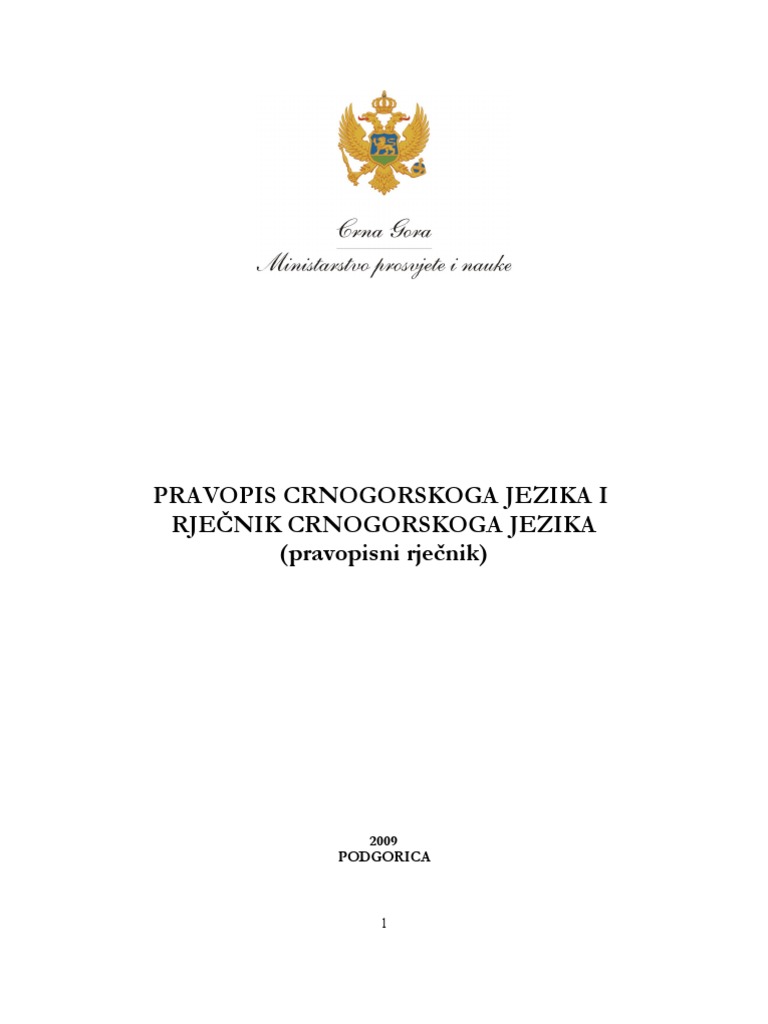 Crna Gora
Ministarstvo prosvjete i nauke

PRAVOPIS CRNOGORSKOGA JEZIKA I RJEČNIK CRNOGORSKOGA JEZIKA
(pravopisni rječnik)

2009
PODGORICA

1